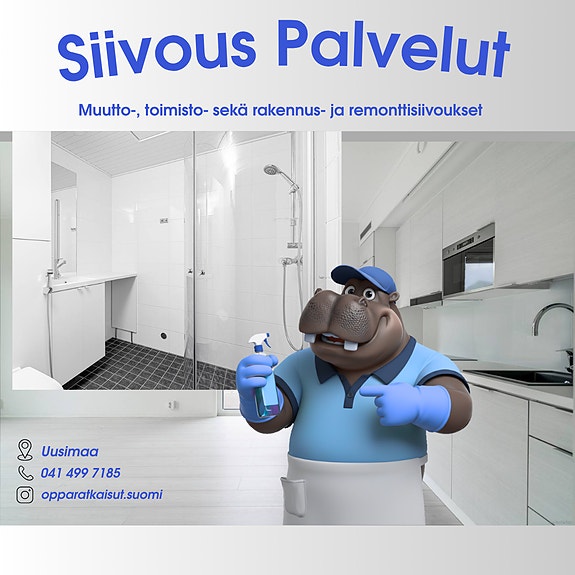 Siivous Palvelut

Muutto-, toimisto- sekä rakennus- ja remonttisiivoukset

Uusimaa

041 499 7185

opparatkaisut.suomi